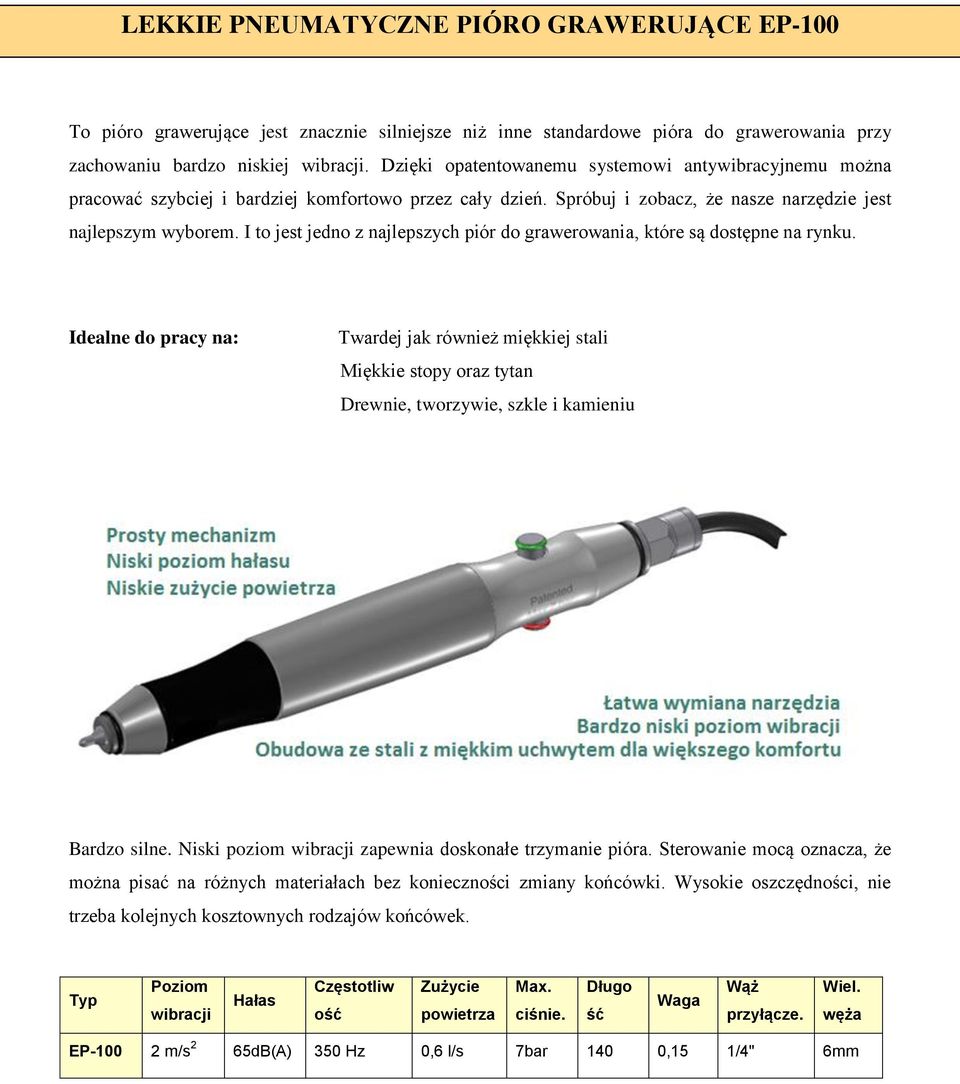 LEKKIE PNEUMATYCZNE PIÓRO GRAWERUJĄCE EP-100

To pióro grawerujące jest znacznie silniejsze niż inne standardowe pióra do grawerowania przy zachowaniu bardzo niskiej wibracji. Dzięki opatentowanemu systemowi antywibracyjnemu można pracować szybciej i bardziej komfortowo przez cały dzień. Spróbuj i zobacz, że nasze narzędzie jest najlepszym wyborem. I to jest jedno z najlepszych piór do grawerowania, które są dostępne na rynku.

Idealne do pracy na:

Twardej jak również miękkiej stali
Miękkie stopy oraz tytan
Drewnie, tworzywie, szkle i kamieniu

Prosty mechanizm
Niski poziom hałasu
Niskie zużycie powietrza

Patented

Łatwa wymiana narzędzia
Bardzo niski poziom wibracji
Obudowa ze stali z miękkim uchwytem dla większego komfortu

Bardzo silne. Niski poziom wibracji zapewnia doskonałe trzymanie pióra. Sterowanie mocą oznacza, że można pisać na różnych materiałach bez konieczności zmiany końcówki. Wysokie oszczędności, nie trzeba kolejnych kosztownych rodzajów końcówek.

| Typ | Poziom wibracji | Hałas | Częstotliwość | Zużycie powietrza | Max. ciśnie. | Długość | Waga | Wąż przyłącze. | Wiel. węża |
|---|---|---|---|---|---|---|---|---|---|
| EP-100 | 2 m/s$^2$ | 65dB(A) | 350 Hz | 0,6 l/s | 7bar | 140 | 0,15 | 1/4" | 6mm |